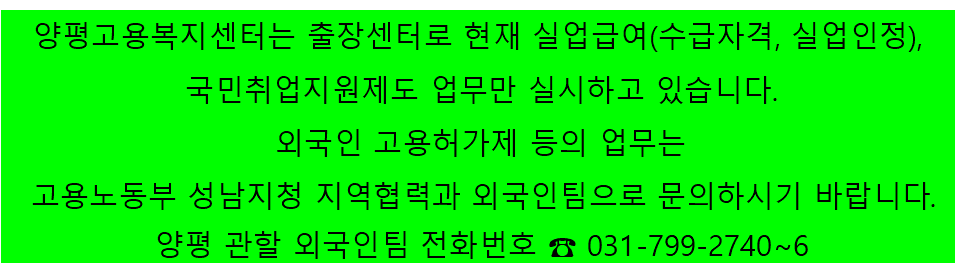 양평고용복지센터는 출장센터로 현재 실업급여(수급자격, 실업인정),

국민취업지원제도 업무만 실시하고 있습니다.

외국인 고용허가제 등의 업무는

고용노동부 성남지청 지역협력과 외국인팀으로 문의하시기 바랍니다.

양평 관할 외국인팀 전화번호 ☎ 031-799-2740~6